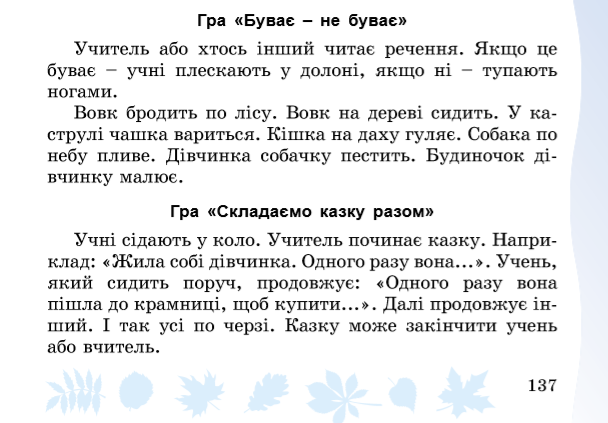 Гра «Буває – не буває»

Учитель або хтось інший читає речення. Якщо це буває – учні плескають у долоні, якщо ні – тупають ногами.

Вовк бродить по лісу. Вовк на дереві сидить. У каструлі чашка вариться. Кішка на даху гуляє. Собака по небу пливе. Дівчинка собачку пестить. Будиночок дівчинку малює.

Гра «Складаємо казку разом»

Учні сідають у коло. Учитель починає казку. Наприклад: «Жила собі дівчинка. Одного разу вона...». Учень, який сидить поруч, продовжує: «Одного разу вона пішла до крамниці, щоб купити...». Далі продовжує інший. І так усі по черзі. Казку може закінчити учень або вчитель.

137